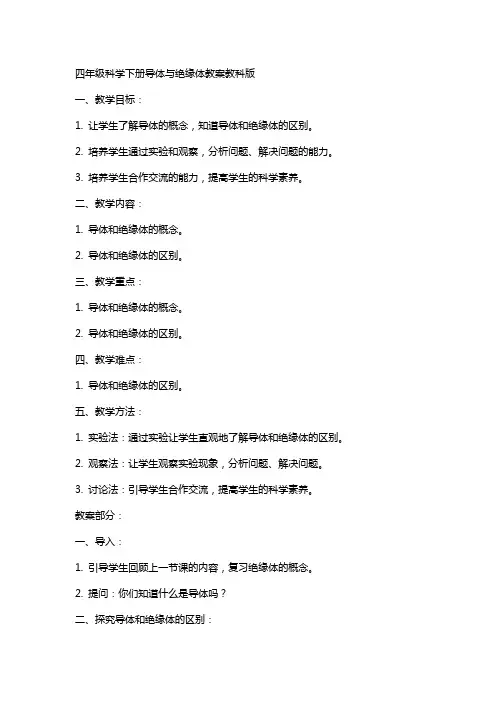 四年级科学下册导体与绝缘体教案教科版

一、教学目标：

1. 让学生了解导体的概念，知道导体和绝缘体的区别。

2. 培养学生通过实验和观察，分析问题、解决问题的能力。

3. 培养学生合作交流的能力，提高学生的科学素养。

二、教学内容：

1. 导体和绝缘体的概念。

2. 导体和绝缘体的区别。

三、教学重点：

1. 导体和绝缘体的概念。

2. 导体和绝缘体的区别。

四、教学难点：

1. 导体和绝缘体的区别。

五、教学方法：

1. 实验法：通过实验让学生直观地了解导体和绝缘体的区别。

2. 观察法：让学生观察实验现象，分析问题、解决问题。

3. 讨论法：引导学生合作交流，提高学生的科学素养。

教案部分：

一、导入：

1. 引导学生回顾上一节课的内容，复习绝缘体的概念。

2. 提问：你们知道什么是导体吗？

二、探究导体和绝缘体的区别：